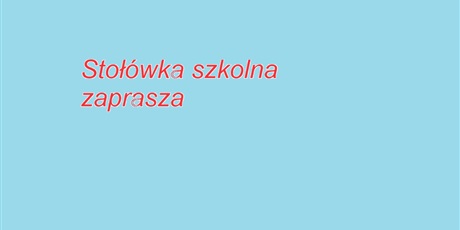 Stołówka szkolna zaprasza